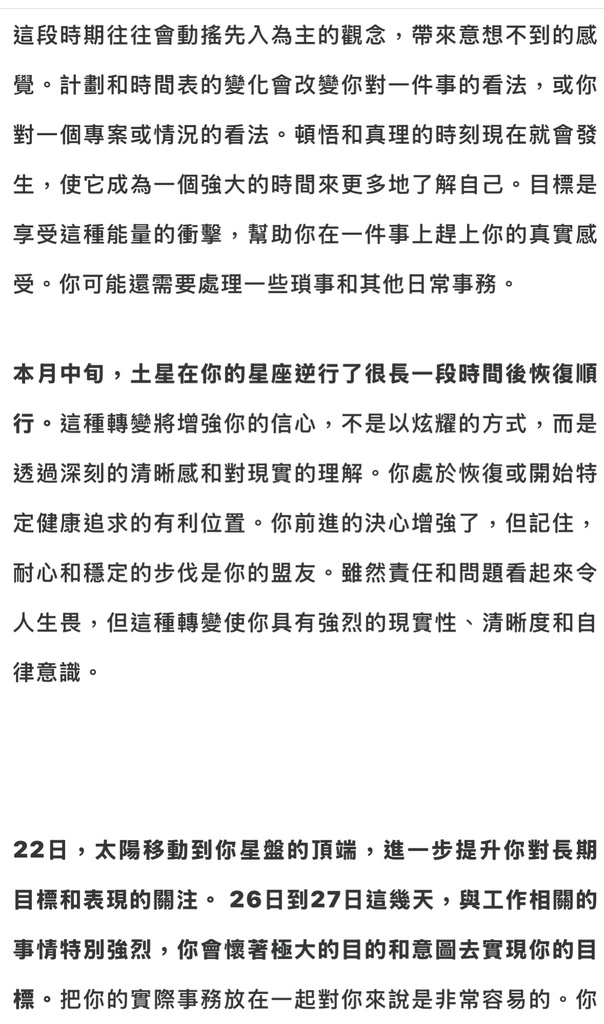 這段時期往往會動搖先入為主的觀念，帶來意想不到的感覺。計劃和時間表的變化會改變你對一件事的看法，或你對一個專案或情況的看法。頓悟和真理的時刻現在就會發生，使它成為一個強大的時間來更多地了解自己。目標是享受這種能量的衝擊，幫助你在一件事上趕上你的真實感受。你可能還需要處理一些瑣事和其他日常事務。

本月中旬，土星在你的星座逆行了很長一段時間後恢復順行。這種轉變將增強你的信心，不是以炫耀的方式，而是透過深刻的清晰感和對現實的理解。你處於恢復或開始特定健康追求的有利位置。你前進的決心增強了，但記住，耐心和穩定的步伐是你的盟友。雖然責任和問題看起來令人生畏，但這種轉變使你具有強烈的現實性、清晰度和自律意識。

22日，太陽移動到你星盤的頂端，進一步提升你對長期目標和表現的關注。 26日到27日這幾天，與工作相關的事情特別強烈，你會懷著極大的目的和意圖去實現你的目標。把你的實際事務放在一起對你來說是非常容易的。你